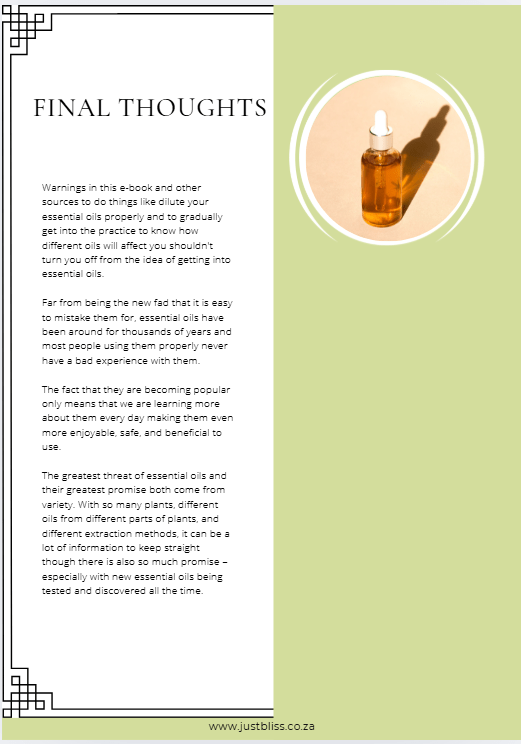 FINAL THOUGHTS

Warnings in this e-book and other sources to do things like dilute your essential oils properly and to gradually get into the practice to know how different oils will affect you shouldn't turn you off from the idea of getting into essential oils.

Far from being the new fad that it is easy to mistake them for, essential oils have been around for thousands of years and most people using them properly never have a bad experience with them.

The fact that they are becoming popular only means that we are learning more about them every day making them even more enjoyable, safe, and beneficial to use.

The greatest threat of essential oils and their greatest promise both come from variety. With so many plants, different oils from different parts of plants, and different extraction methods, it can be a lot of information to keep straight though there is also so much promise – especially with new essential oils being tested and discovered all the time.

www.justbliss.co.za